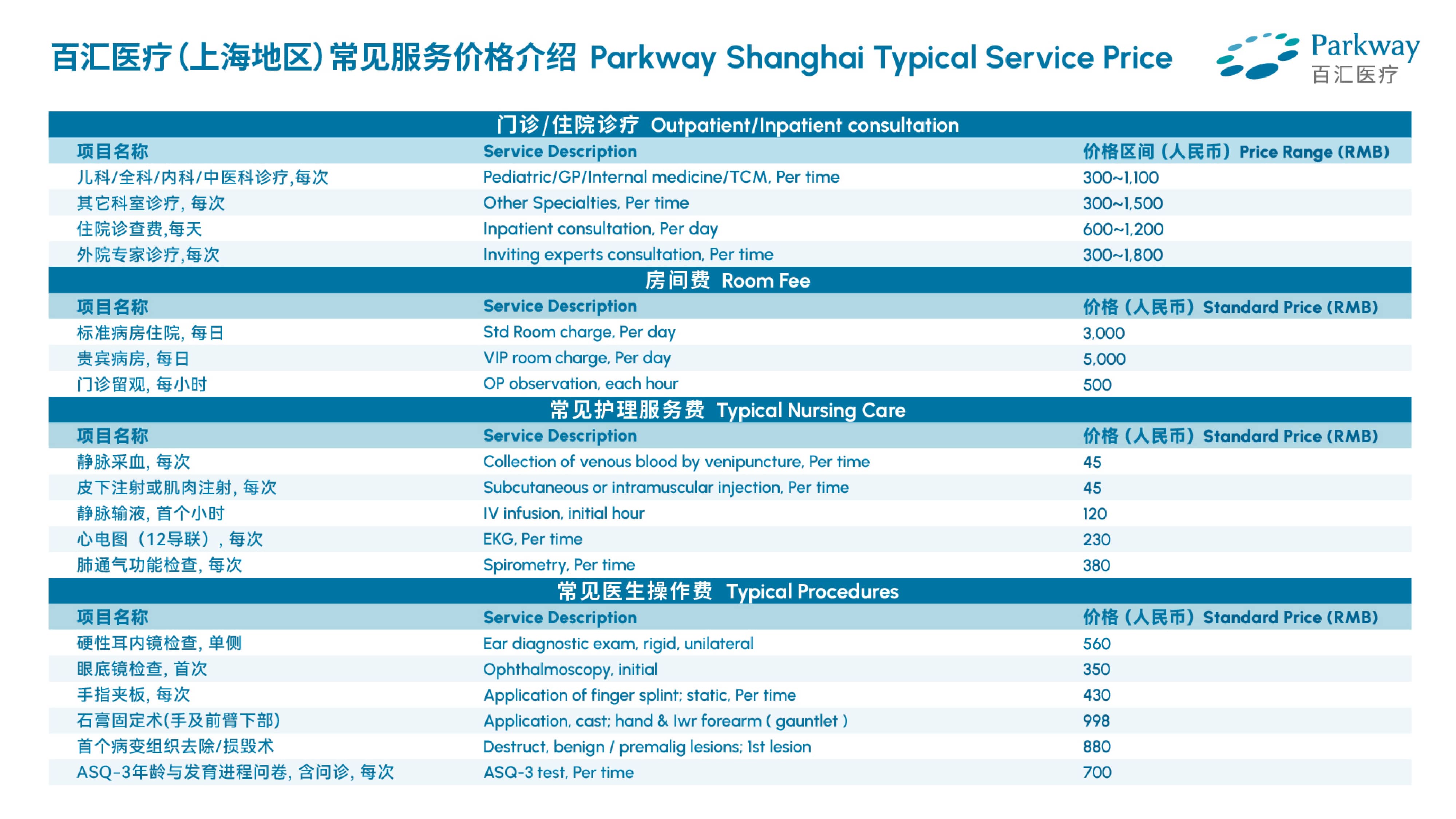 百汇医疗(上海地区)常见服务价格介绍 Parkway Shanghai Typical Service Price

Parkway
百汇医疗

门诊/住院诊疗 Outpatient/Inpatient consultation

| 项目名称 | Service Description | 价格区间（人民币）Price Range (RMB) |
|---|---|---|
| 儿科/全科/内科/中医科诊疗,每次 | Pediatric/GP/Internal medicine/TCM, Per time | 300~1,100 |
| 其它科室诊疗, 每次 | Other Specialties, Per time | 300~1,500 |
| 住院诊查费,每天 | Inpatient consultation, Per day | 600~1,200 |
| 外院专家诊疗,每次 | Inviting experts consultation, Per time | 300~1,800 |

房间费 Room Fee

| 项目名称 | Service Description | 价格（人民币）Standard Price (RMB) |
|---|---|---|
| 标准病房住院, 每日 | Std Room charge, Per day | 3,000 |
| 贵宾病房, 每日 | VIP room charge, Per day | 5,000 |
| 门诊留观, 每小时 | OP observation, each hour | 500 |

常见护理服务费 Typical Nursing Care

| 项目名称 | Service Description | 价格（人民币）Standard Price (RMB) |
|---|---|---|
| 静脉采血, 每次 | Collection of venous blood by venipuncture, Per time | 45 |
| 皮下注射或肌肉注射, 每次 | Subcutaneous or intramuscular injection, Per time | 45 |
| 静脉输液, 首个小时 | IV infusion, initial hour | 120 |
| 心电图（12导联）, 每次 | EKG, Per time | 230 |
| 肺通气功能检查, 每次 | Spirometry, Per time | 380 |

常见医生操作费 Typical Procedures

| 项目名称 | Service Description | 价格（人民币）Standard Price (RMB) |
|---|---|---|
| 硬性耳内镜检查, 单侧 | Ear diagnostic exam, rigid, unilateral | 560 |
| 眼底镜检查, 首次 | Ophthalmoscopy, initial | 350 |
| 手指夹板, 每次 | Application of finger splint; static, Per time | 430 |
| 石膏固定术(手及前臂下部) | Application, cast; hand & lwr forearm ( gauntlet ) | 998 |
| 首个病变组织去除/损毁术 | Destruct, benign / premalig lesions; 1st lesion | 880 |
| ASQ-3年龄与发育进程问卷, 含问诊, 每次 | ASQ-3 test, Per time | 700 |